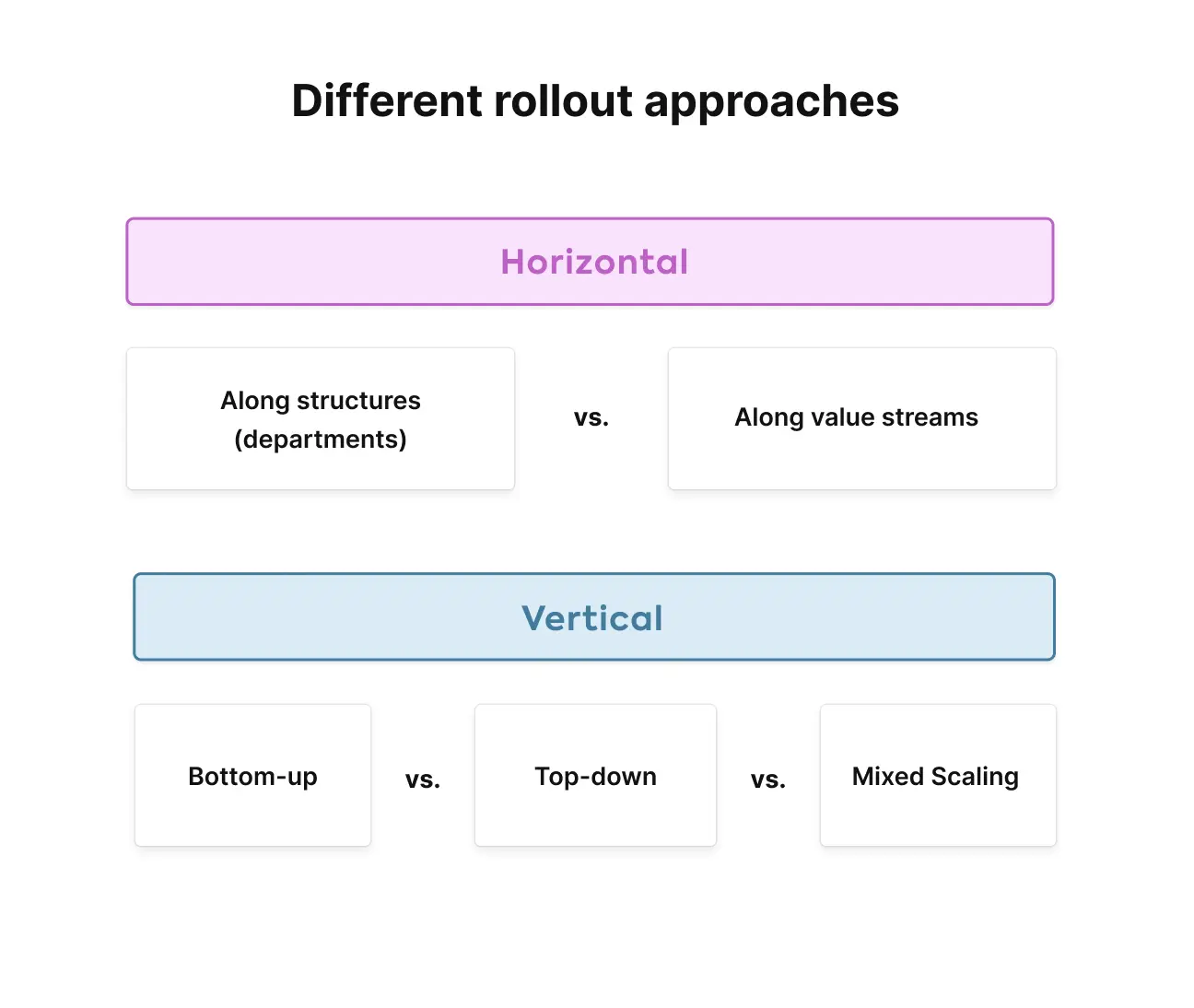 Different rollout approaches

Horizontal

Along structures (departments)

vs.

Along value streams

Vertical

Bottom-up

vs.

Top-down

vs.

Mixed Scaling